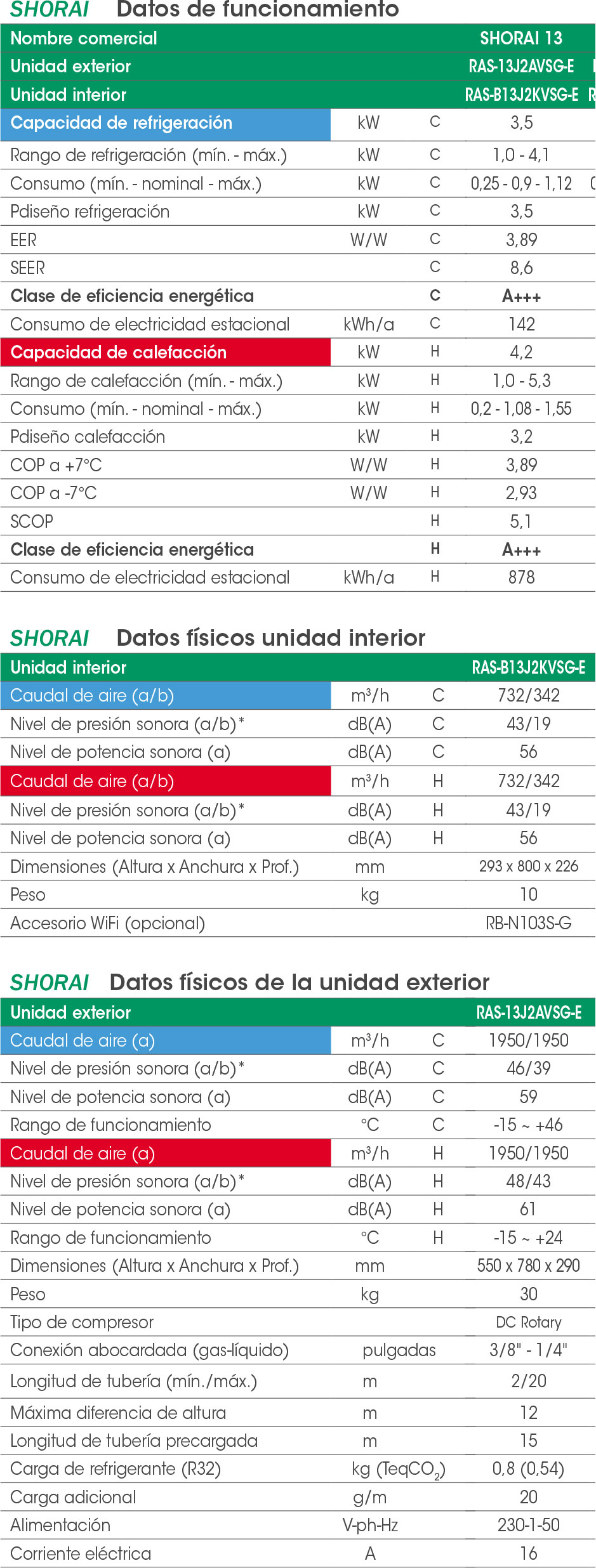 SHORAI Datos de funcionamiento

| Nombre comercial | | | SHORAI 13 |
|---|---|---|---|
| Unidad exterior | | | RAS-13J2AVSG-E |
| Unidad interior | | | RAS-B13J2KVSG-E |
| Capacidad de refrigeración | kW | C | 3,5 |
| Rango de refrigeración (mín. - máx.) | kW | C | 1,0 - 4,1 |
| Consumo (mín. - nominal - máx.) | kW | C | 0,25 - 0,9 - 1,12 |
| Pdiseño refrigeración | kW | C | 3,5 |
| EER | W/W | C | 3,89 |
| SEER | | C | 8,6 |
| Clase de eficiencia energética | | C | A+++ |
| Consumo de electricidad estacional | kWh/a | C | 142 |
| Capacidad de calefacción | kW | H | 4,2 |
| Rango de calefacción (mín. - máx.) | kW | H | 1,0 - 5,3 |
| Consumo (mín. - nominal - máx.) | kW | H | 0,2 - 1,08 - 1,55 |
| Pdiseño calefacción | kW | H | 3,2 |
| COP a +7°C | W/W | H | 3,89 |
| COP a -7°C | W/W | H | 2,93 |
| SCOP | | H | 5,1 |
| Clase de eficiencia energética | | H | A+++ |
| Consumo de electricidad estacional | kWh/a | H | 878 |

SHORAI Datos físicos unidad interior

| Unidad interior | | | RAS-B13J2KVSG-E |
|---|---|---|---|
| Caudal de aire (a/b) | m³/h | C | 732/342 |
| Nivel de presión sonora (a/b)* | dB(A) | C | 43/19 |
| Nivel de potencia sonora (a) | dB(A) | C | 56 |
| Caudal de aire (a/b) | m³/h | H | 732/342 |
| Nivel de presión sonora (a/b)* | dB(A) | H | 43/19 |
| Nivel de potencia sonora (a) | dB(A) | H | 56 |
| Dimensiones (Altura x Anchura x Prof.) | mm | | 293 x 800 x 226 |
| Peso | kg | | 10 |
| Accesorio WiFi (opcional) | | | RB-N103S-G |

SHORAI Datos físicos de la unidad exterior

| Unidad exterior | | | RAS-13J2AVSG-E |
|---|---|---|---|
| Caudal de aire (a) | m³/h | C | 1950/1950 |
| Nivel de presión sonora (a/b)* | dB(A) | C | 46/39 |
| Nivel de potencia sonora (a) | dB(A) | C | 59 |
| Rango de funcionamiento | °C | C | -15 ~ +46 |
| Caudal de aire (a) | m³/h | H | 1950/1950 |
| Nivel de presión sonora (a/b)* | dB(A) | H | 48/43 |
| Nivel de potencia sonora (a) | dB(A) | H | 61 |
| Rango de funcionamiento | °C | H | -15 ~ +24 |
| Dimensiones (Altura x Anchura x Prof.) | mm | | 550 x 780 x 290 |
| Peso | kg | | 30 |
| Tipo de compresor | | | DC Rotary |
| Conexión abocardada (gas-líquido) | pulgadas | | 3/8" - 1/4" |
| Longitud de tubería (mín./máx.) | m | | 2/20 |
| Máxima diferencia de altura | m | | 12 |
| Longitud de tubería precargada | m | | 15 |
| Carga de refrigerante (R32) | kg (Teq$CO_2$) | | 0,8 (0,54) |
| Carga adicional | g/m | | 20 |
| Alimentación | V-ph-Hz | | 230-1-50 |
| Corriente eléctrica | A | | 16 |